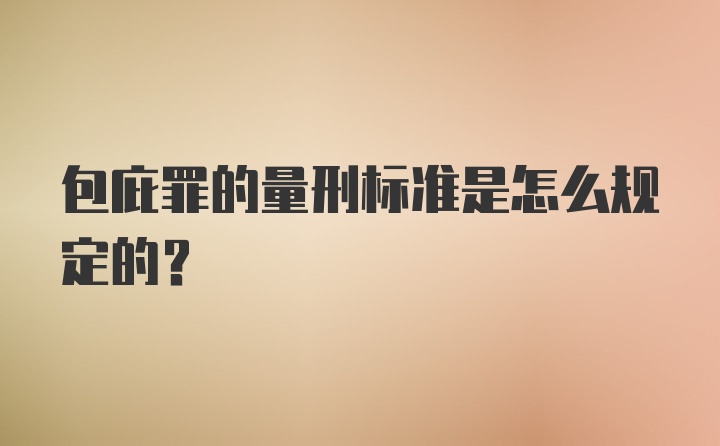 包庇罪的量刑标准是怎么规定的？